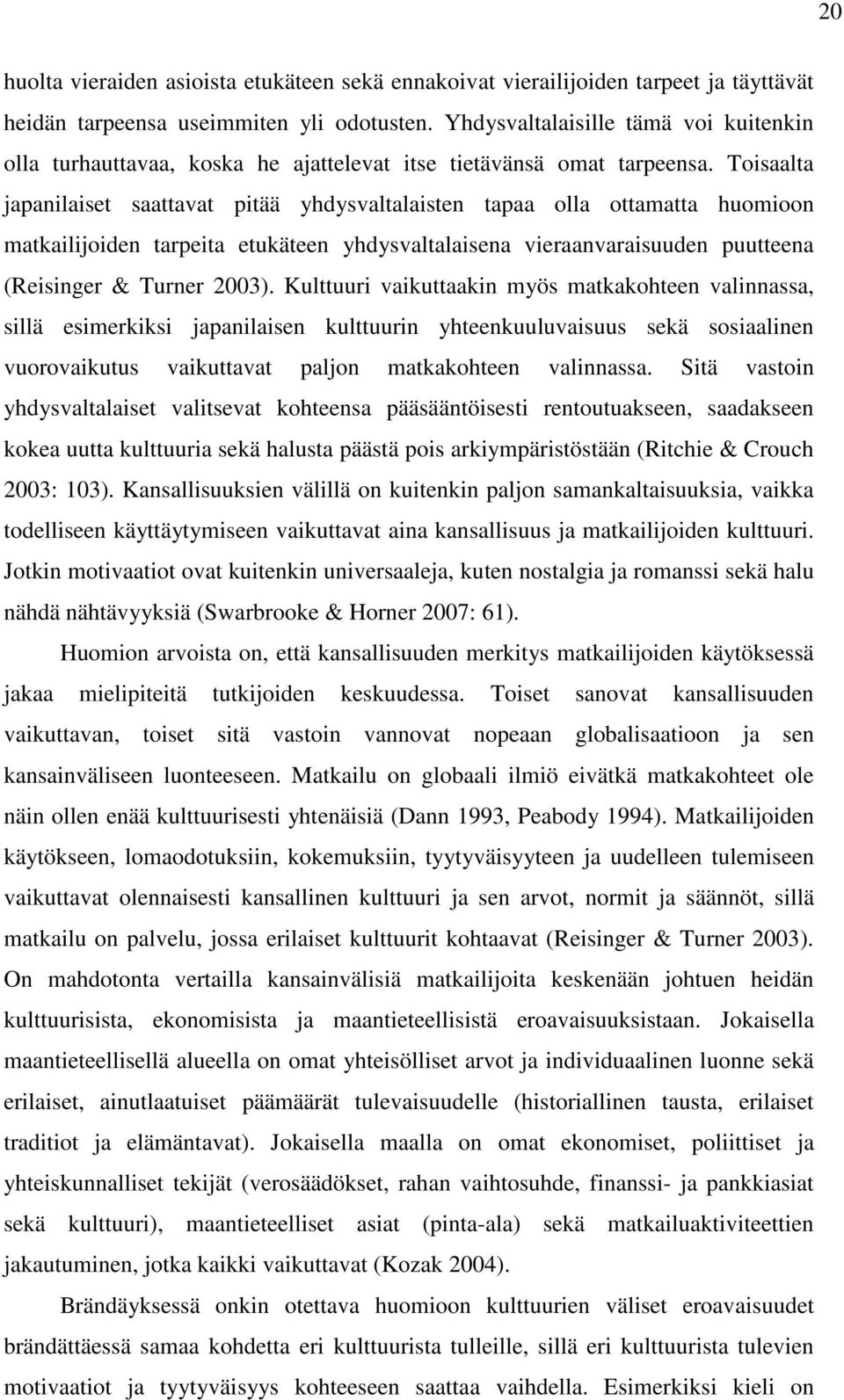 20

huolta vieraiden asioista etukäteen sekä ennakoivat vierailijoiden tarpeet ja täyttävät heidän tarpeensa useimmiten yli odotusten. Yhdysvaltalaisille tämä voi kuitenkin olla turhauttavaa, koska he ajattelevat itse tietävänsä omat tarpeensa. Toisaalta japanilaiset saattavat pitää yhdysvaltalaisten tapaa olla ottamatta huomioon matkailijoiden tarpeita etukäteen yhdysvaltalaisena vieraanvaraisuuden puutteena (Reisinger & Turner 2003). Kulttuuri vaikuttaakin myös matkakohteen valinnassa, sillä esimerkiksi japanilaisen kulttuurin yhteenkuuluvaisuus sekä sosiaalinen vuorovaikutus vaikuttavat paljon matkakohteen valinnassa. Sitä vastoin yhdysvaltalaiset valitsevat kohteensa pääsääntöisesti rentoutuakseen, saadakseen kokea uutta kulttuuria sekä halusta päästä pois arkiympäristöstään (Ritchie & Crouch 2003: 103). Kansallisuuksien välillä on kuitenkin paljon samankaltaisuuksia, vaikka todelliseen käyttäytymiseen vaikuttavat aina kansallisuus ja matkailijoiden kulttuuri. Jotkin motivaatiot ovat kuitenkin universaaleja, kuten nostalgia ja romanssi sekä halu nähdä nähtävyyksiä (Swarbrooke & Horner 2007: 61).

Huomion arvoista on, että kansallisuuden merkitys matkailijoiden käytöksessä jakaa mielipiteitä tutkijoiden keskuudessa. Toiset sanovat kansallisuuden vaikuttavan, toiset sitä vastoin vannovat nopeaan globalisaatioon ja sen kansainväliseen luonteeseen. Matkailu on globaali ilmiö eivätkä matkakohteet ole näin ollen enää kulttuurisesti yhtenäisiä (Dann 1993, Peabody 1994). Matkailijoiden käytökseen, lomaodotuksiin, kokemuksiin, tyytyväisyyteen ja uudelleen tulemiseen vaikuttavat olennaisesti kansallinen kulttuuri ja sen arvot, normit ja säännöt, sillä matkailu on palvelu, jossa erilaiset kulttuurit kohtaavat (Reisinger & Turner 2003). On mahdotonta vertailla kansainvälisiä matkailijoita keskenään johtuen heidän kulttuurisista, ekonomisista ja maantieteellisistä eroavaisuuksistaan. Jokaisella maantieteellisellä alueella on omat yhteisölliset arvot ja individuaalinen luonne sekä erilaiset, ainutlaatuiset päämäärät tulevaisuudelle (historiallinen tausta, erilaiset traditiot ja elämäntavat). Jokaisella maalla on omat ekonomiset, poliittiset ja yhteiskunnalliset tekijät (verosäädökset, rahan vaihtosuhde, finanssi- ja pankkiasiat sekä kulttuuri), maantieteelliset asiat (pinta-ala) sekä matkailuaktiviteettien jakautuminen, jotka kaikki vaikuttavat (Kozak 2004).

Brändäyksessä onkin otettava huomioon kulttuurien väliset eroavaisuudet brändättäessä samaa kohdetta eri kulttuurista tulleille, sillä eri kulttuurista tulevien motivaatiot ja tyytyväisyys kohteeseen saattaa vaihdella. Esimerkiksi kieli on